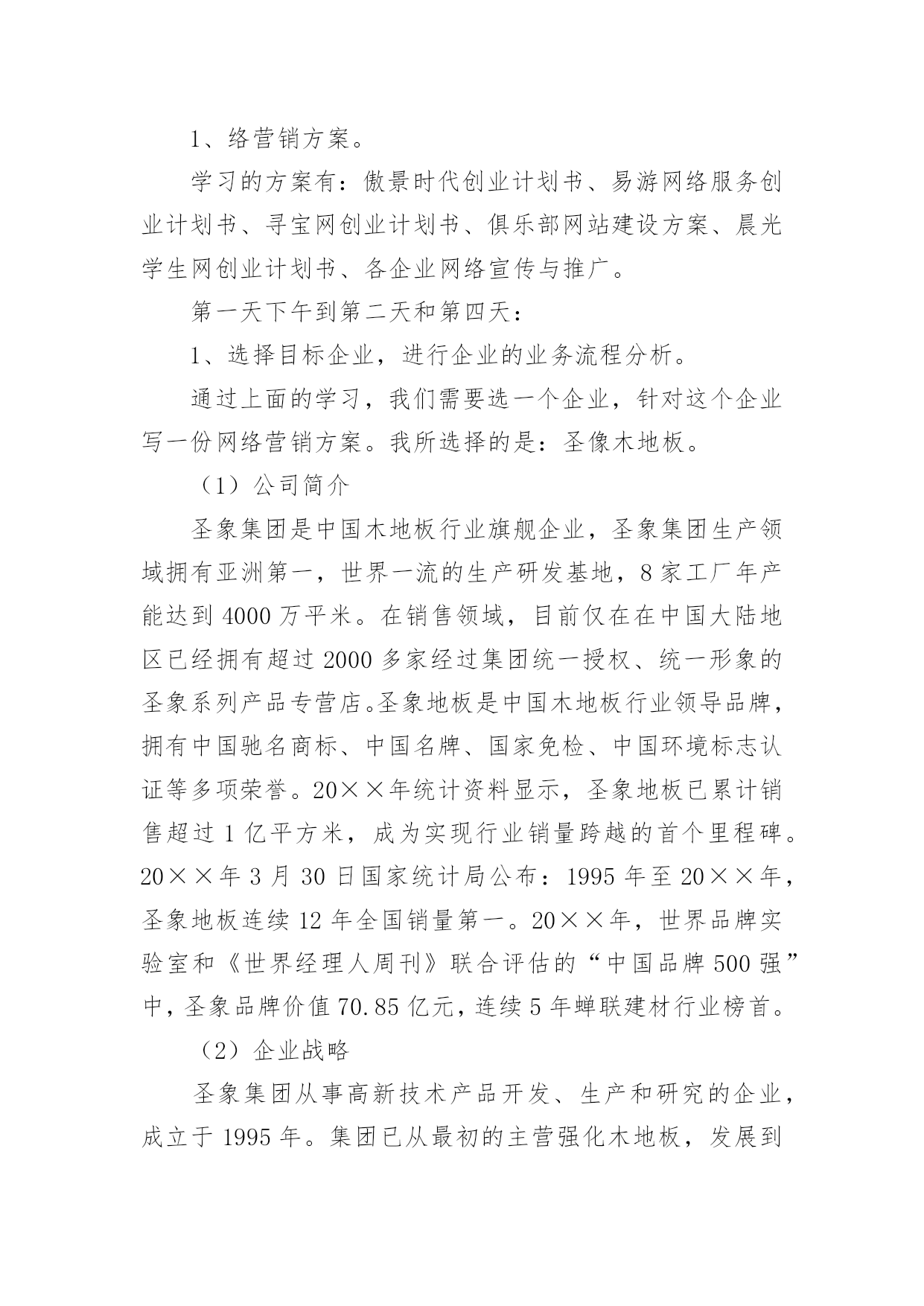 1、络营销方案。

学习的方案有：傲景时代创业计划书、易游网络服务创业计划书、寻宝网创业计划书、俱乐部网站建设方案、晨光学生网创业计划书、各企业网络宣传与推广。

第一天下午到第二天和第四天：

1、选择目标企业，进行企业的业务流程分析。

通过上面的学习，我们需要选一个企业，针对这个企业写一份网络营销方案。我所选择的是：圣像木地板。

（1）公司简介

圣象集团是中国木地板行业旗舰企业，圣象集团生产领域拥有亚洲第一，世界一流的生产研发基地，8家工厂年产能达到4000万平米。在销售领域，目前仅在在中国大陆地区已经拥有超过2000多家经过集团统一授权、统一形象的圣象系列产品专营店。圣象地板是中国木地板行业领导品牌，拥有中国驰名商标、中国名牌、国家免检、中国环境标志认证等多项荣誉。20××年统计资料显示，圣象地板已累计销售超过1亿平方米，成为实现行业销量跨越的首个里程碑。20××年3月30日国家统计局公布：1995年至20××年，圣象地板连续12年全国销量第一。20××年，世界品牌实验室和《世界经理人周刊》联合评估的“中国品牌500强”中，圣象品牌价值70.85亿元，连续5年蝉联建材行业榜首。

（2）企业战略

圣象集团从事高新技术产品开发、生产和研究的企业，成立于1995年。集团已从最初的主营强化木地板，发展到